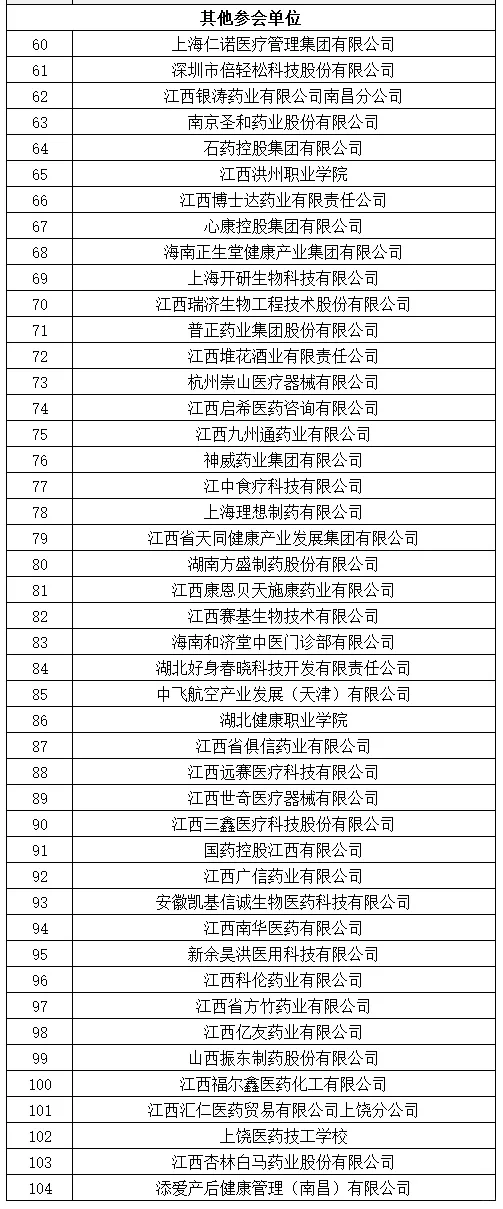 | | 其他参会单位 |
|---|---|
| 60 | 上海仁诺医疗管理集团有限公司 |
| 61 | 深圳市倍轻松科技股份有限公司 |
| 62 | 江西银涛药业有限公司南昌分公司 |
| 63 | 南京圣和药业股份有限公司 |
| 64 | 石药控股集团有限公司 |
| 65 | 江西洪州职业学院 |
| 66 | 江西博士达药业有限责任公司 |
| 67 | 心康控股集团有限公司 |
| 68 | 海南正生堂健康产业集团有限公司 |
| 69 | 上海开研生物科技有限公司 |
| 70 | 江西瑞济生物工程技术股份有限公司 |
| 71 | 普正药业集团股份有限公司 |
| 72 | 江西堆花酒业有限责任公司 |
| 73 | 杭州崇山医疗器械有限公司 |
| 74 | 江西启希医药咨询有限公司 |
| 75 | 江西九州通药业有限公司 |
| 76 | 神威药业集团有限公司 |
| 77 | 江中食疗科技有限公司 |
| 78 | 上海理想制药有限公司 |
| 79 | 江西省天同健康产业发展集团有限公司 |
| 80 | 湖南方盛制药股份有限公司 |
| 81 | 江西康恩贝天施康药业有限公司 |
| 82 | 江西赛基生物技术有限公司 |
| 83 | 海南和济堂中医门诊部有限公司 |
| 84 | 湖北好身春晓科技开发有限责任公司 |
| 85 | 中飞航空产业发展（天津）有限公司 |
| 86 | 湖北健康职业学院 |
| 87 | 江西省俱信药业有限公司 |
| 88 | 江西远赛医疗科技有限公司 |
| 89 | 江西世奇医疗器械有限公司 |
| 90 | 江西三鑫医疗科技股份有限公司 |
| 91 | 国药控股江西有限公司 |
| 92 | 江西广信药业有限公司 |
| 93 | 安徽凯基信诚生物医药科技有限公司 |
| 94 | 江西南华医药有限公司 |
| 95 | 新余昊洪医用科技有限公司 |
| 96 | 江西科伦药业有限公司 |
| 97 | 江西省方竹药业有限公司 |
| 98 | 江西亿友药业有限公司 |
| 99 | 山西振东制药股份有限公司 |
| 100 | 江西福尔鑫医药化工有限公司 |
| 101 | 江西汇仁医药贸易有限公司上饶分公司 |
| 102 | 上饶医药技工学校 |
| 103 | 江西杏林白马药业股份有限公司 |
| 104 | 添爱产后健康管理（南昌）有限公司 |